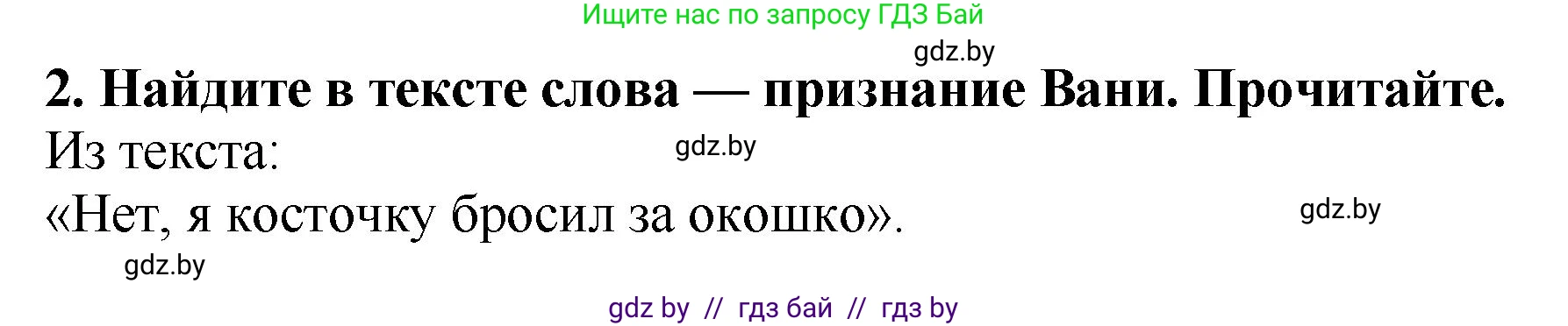 Ищите нас по запросу ГДЗ Бай

gdz.by

2. Найдите в тексте слова — признание Вани. Прочитайте.

Из текста:

gdz.by

«Нет, я косточку бросил за окошко».

gdz.by

gdz.by

gdz by // гдз бай // гдз by